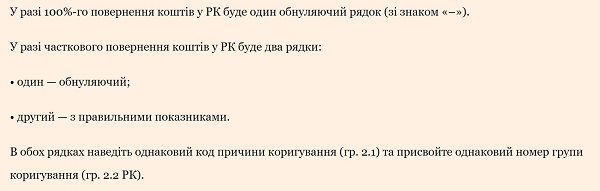 У разі 100%-го повернення коштів у РК буде один обнуляючий рядок (зі знаком «–»).

У разі часткового повернення коштів у РК буде два рядки:

• один — обнуляючий;

• другий — з правильними показниками.

В обох рядках наведіть однаковий код причини коригування (гр. 2.1) та присвойте однаковий номер групи коригування (гр. 2.2 РК).